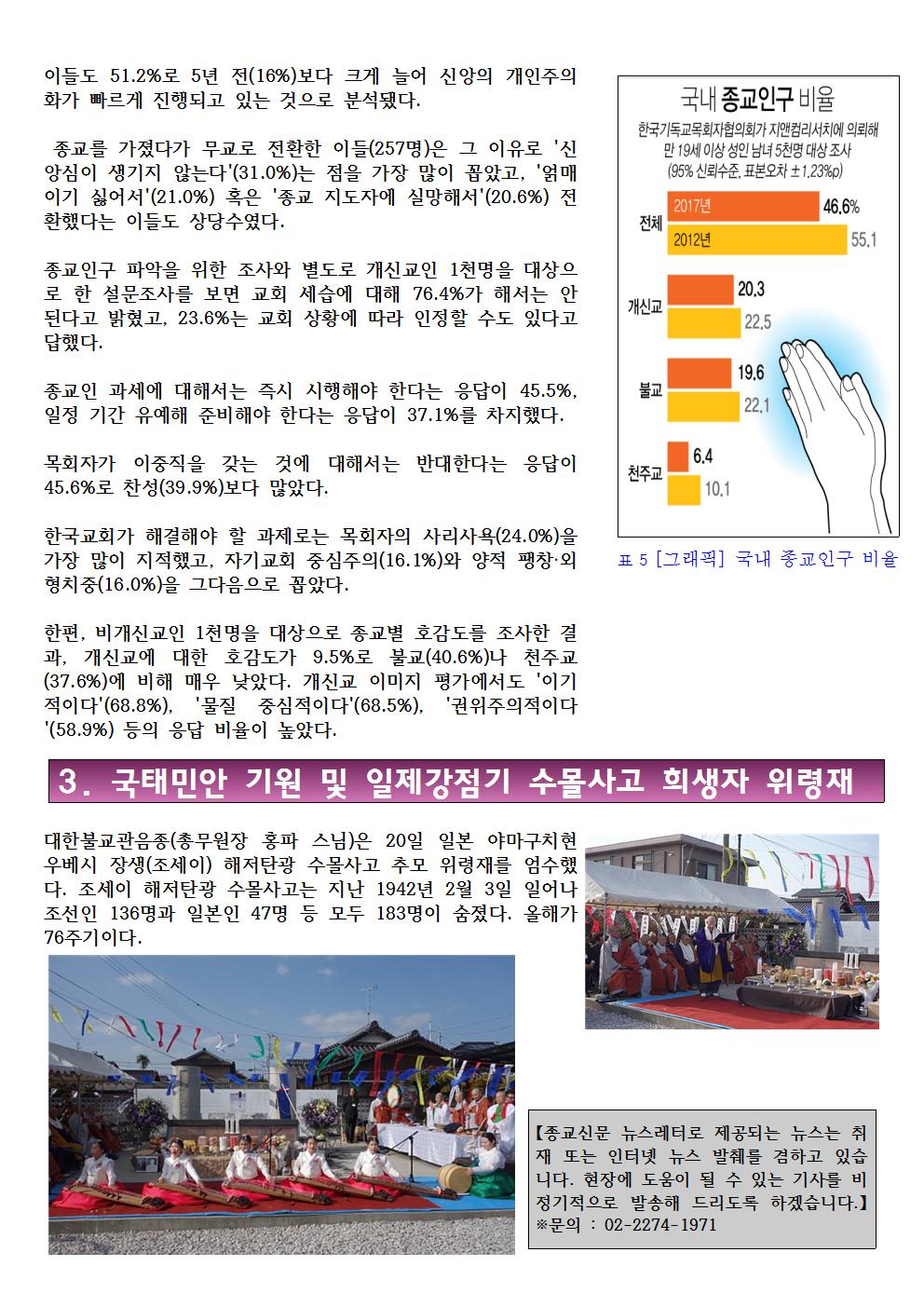 이들도 51.2%로 5년 전(16%)보다 크게 늘어 신앙의 개인주의화가 빠르게 진행되고 있는 것으로 분석됐다.

종교를 가졌다가 무교로 전환한 이들(257명)은 그 이유로 '신앙심이 생기지 않는다'(31.0%)는 점을 가장 많이 꼽았고, '얽매이기 싫어서'(21.0%) 혹은 '종교 지도자에 실망해서'(20.6%) 전환했다는 이들도 상당수였다.

종교인구 파악을 위한 조사와 별도로 개신교인 1천명을 대상으로 한 설문조사를 보면 교회 세습에 대해 76.4%가 해서는 안 된다고 밝혔고, 23.6%는 교회 상황에 따라 인정할 수도 있다고 답했다.

종교인 과세에 대해서는 즉시 시행해야 한다는 응답이 45.5%, 일정 기간 유예해 준비해야 한다는 응답이 37.1%를 차지했다.

목회자가 이중직을 갖는 것에 대해서는 반대한다는 응답이 45.6%로 찬성(39.9%)보다 많았다.

한국교회가 해결해야 할 과제로는 목회자의 사리사욕(24.0%)을 가장 많이 지적했고, 자기교회 중심주의(16.1%)와 양적 팽창·외형치중(16.0%)을 그다음으로 꼽았다.

한편, 비개신교인 1천명을 대상으로 종교별 호감도를 조사한 결과, 개신교에 대한 호감도가 9.5%로 불교(40.6%)나 천주교(37.6%)에 비해 매우 낮았다. 개신교 이미지 평가에서도 '이기적이다'(68.8%), '물질 중심적이다'(68.5%), '권위주의적이다'(58.9%) 등의 응답 비율이 높았다.

국내 종교인구 비율
한국기독교목회자협의회가 지앤컴리서치에 의뢰해 만 19세 이상 성인 남녀 5천명 대상 조사
(95% 신뢰수준, 표본오차 ±1.23%p)
전체 2017년 46.6% 2012년 55.1
개신교 20.3 22.5
불교 19.6 22.1
천주교 6.4 10.1

표 5 [그래픽] 국내 종교인구 비율

3. 국태민안 기원 및 일제강점기 수몰사고 희생자 위령재

대한불교관음종(총무원장 홍파 스님)은 20일 일본 야마구치현 우베시 장생(조세이) 해저탄광 수몰사고 추모 위령재를 엄수했다. 조세이 해저탄광 수몰사고는 지난 1942년 2월 3일 일어나 조선인 136명과 일본인 47명 등 모두 183명이 숨졌다. 올해가 76주기이다.

【종교신문 뉴스레터로 제공되는 뉴스는 취재 또는 인터넷 뉴스 발췌를 겸하고 있습니다. 현장에 도움이 될 수 있는 기사를 비정기적으로 발송해 드리도록 하겠습니다.】
※문의 : 02-2274-1971